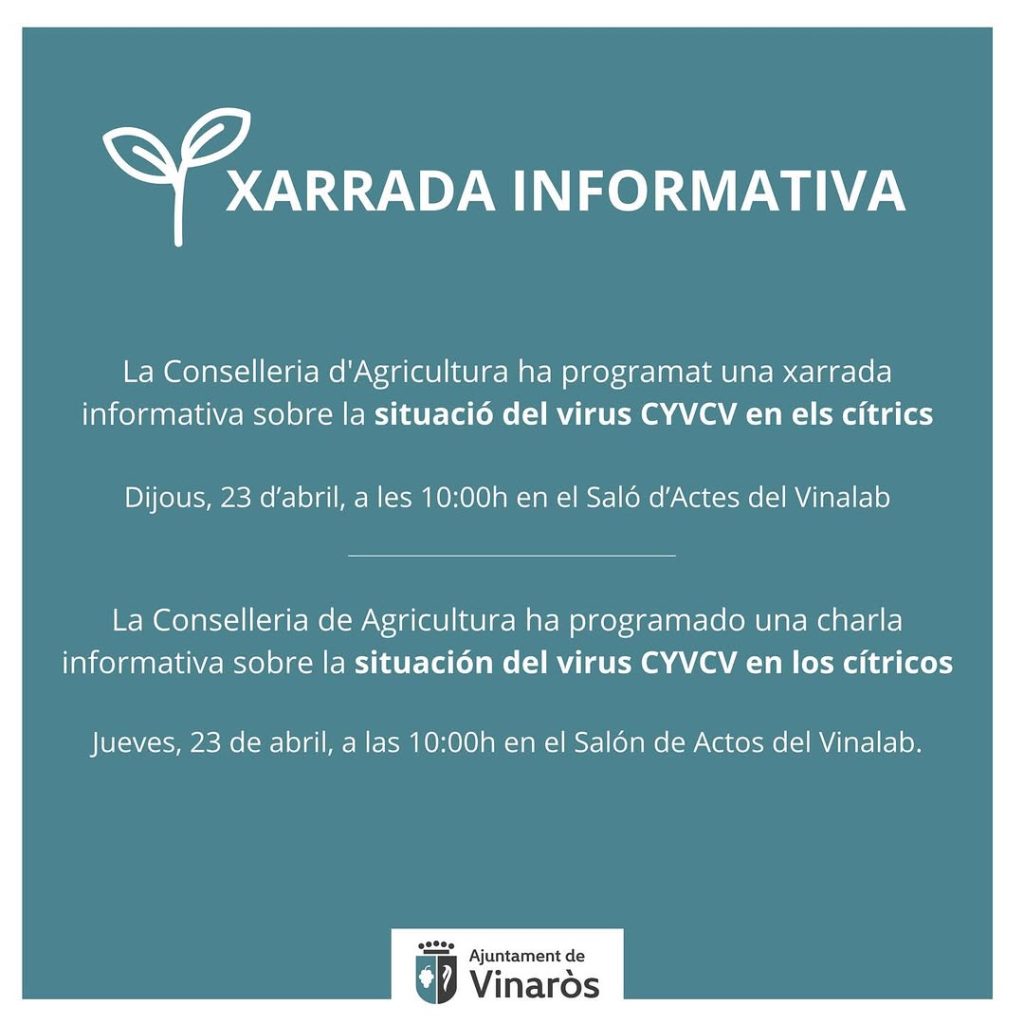 XARRADA INFORMATIVA

La Conselleria d'Agricultura ha programat una xarrada informativa sobre la situació del virus CYVCV en els cítrics

Dijous, 23 d'abril, a les 10:00h en el Saló d'Actes del Vinalab

La Conselleria de Agricultura ha programado una charla informativa sobre la situación del virus CYVCV en los cítricos

Jueves, 23 de abril, a las 10:00h en el Salón de Actos del Vinalab.

Ajuntament de
Vinaròs